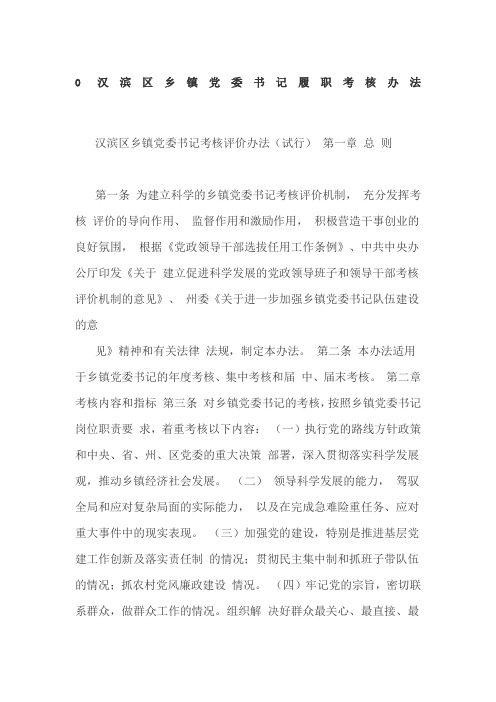 0 汉滨区乡镇党委书记履职考核办法

汉滨区乡镇党委书记考核评价办法（试行） 第一章 总 则

第一条 为建立科学的乡镇党委书记考核评价机制， 充分发挥考核 评价的导向作用、 监督作用和激励作用， 积极营造干事创业的良好氛围， 根据《党政领导干部选拔任用工作条例》、中共中央办公厅印发《关于 建立促进科学发展的党政领导班子和领导干部考核评价机制的意见》、 州委《关于进一步加强乡镇党委书记队伍建设的意

见》精神和有关法律 法规，制定本办法。 第二条 本办法适用于乡镇党委书记的年度考核、集中考核和届 中、届末考核。 第二章 考核内容和指标 第三条 对乡镇党委书记的考核，按照乡镇党委书记岗位职责要 求，着重考核以下内容： （一）执行党的路线方针政策和中央、省、州、区党委的重大决策 部署，深入贯彻落实科学发展观，推动乡镇经济社会发展。 （二） 领导科学发展的能力， 驾驭全局和应对复杂局面的实际能力， 以及在完成急难险重任务、应对重大事件中的现实表现。 （三）加强党的建设，特别是推进基层党建工作创新及落实责任制 的情况；贯彻民主集中制和抓班子带队伍的情况；抓农村党风廉政建设 情况。 （四）牢记党的宗旨，密切联系群众，做群众工作的情况。组织解 决好群众最关心、最直接、最